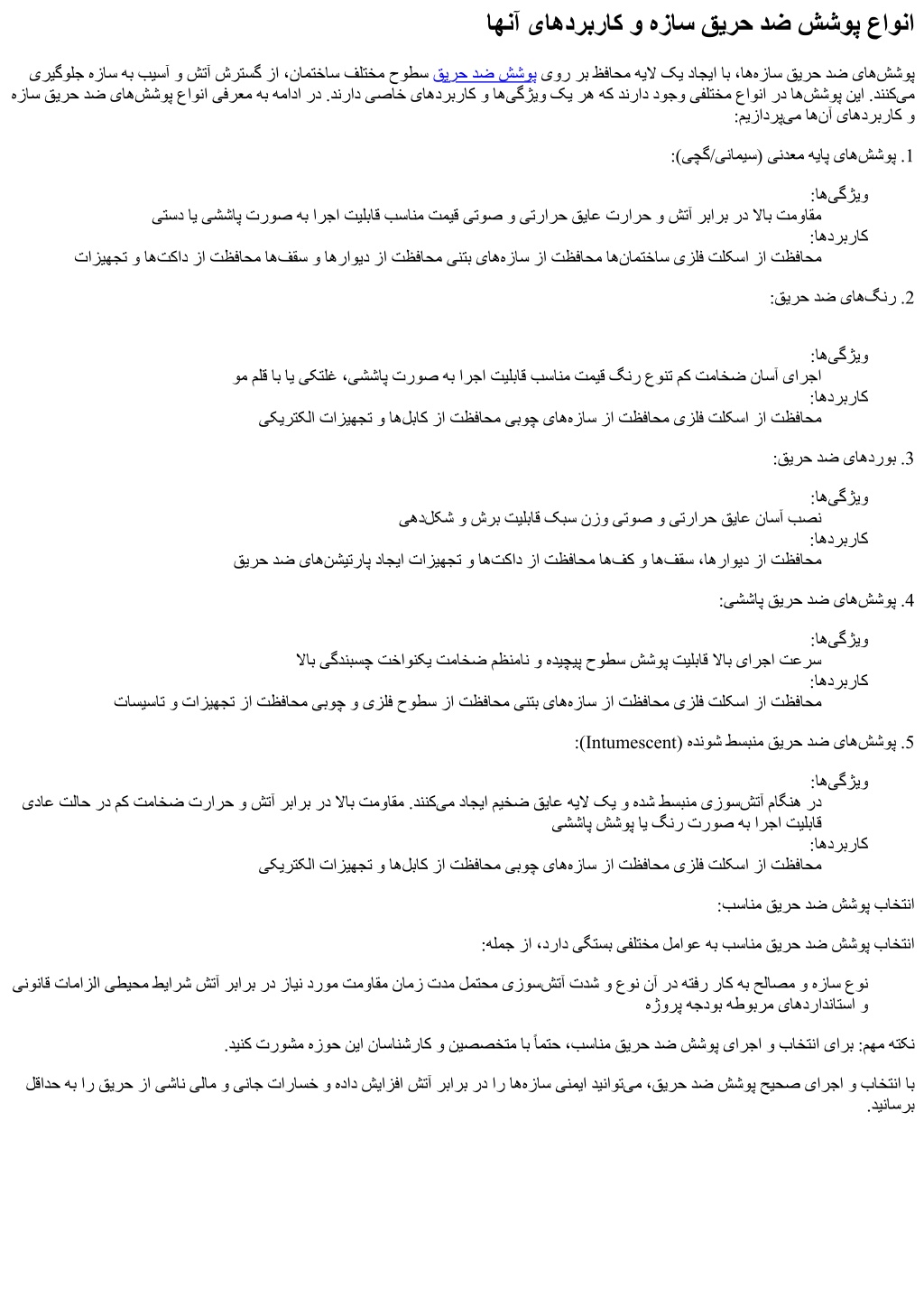 انواع پوشش ضد حریق سازه و کاربردهای آنها

پوشش‌های ضد حریق سازه‌ها، با ایجاد یک لایه محافظ بر روی پوشش ضد حریق سطوح مختلف ساختمان، از گسترش آتش و آسیب به سازه جلوگیری می‌کنند. این پوشش‌ها در انواع مختلفی وجود دارند که هر یک ویژگی‌ها و کاربردهای خاصی دارند. در ادامه به معرفی انواع پوشش‌های ضد حریق سازه و کاربردهای آن‌ها می‌پردازیم:

1. پوشش‌های پایه معدنی (سیمانی/گچی):

ویژگی‌ها:
مقاومت بالا در برابر آتش و حرارت عایق حرارتی و صوتی قیمت مناسب قابلیت اجرا به صورت پاششی یا دستی
کاربردها:
محافظت از اسکلت فلزی ساختمان‌ها محافظت از سازه‌های بتنی محافظت از دیوارها و سقف‌ها محافظت از داکت‌ها و تجهیزات

2. رنگ‌های ضد حریق:

ویژگی‌ها:
اجرای آسان ضخامت کم تنوع رنگ قیمت مناسب قابلیت اجرا به صورت پاششی، غلتکی یا با قلم مو
کاربردها:
محافظت از اسکلت فلزی محافظت از سازه‌های چوبی محافظت از کابل‌ها و تجهیزات الکتریکی

3. بوردهای ضد حریق:

ویژگی‌ها:
نصب آسان عایق حرارتی و صوتی وزن سبک قابلیت برش و شکل‌دهی
کاربردها:
محافظت از دیوارها، سقف‌ها و کف‌ها محافظت از داکت‌ها و تجهیزات ایجاد پارتیشن‌های ضد حریق

4. پوشش‌های ضد حریق پاششی:

ویژگی‌ها:
سرعت اجرای بالا قابلیت پوشش سطوح پیچیده و نامنظم ضخامت یکنواخت چسبندگی بالا
کاربردها:
محافظت از اسکلت فلزی محافظت از سازه‌های بتنی محافظت از سطوح فلزی و چوبی محافظت از تجهیزات و تاسیسات

5. پوشش‌های ضد حریق منبسط شونده (Intumescent):

ویژگی‌ها:
در هنگام آتش‌سوزی منبسط شده و یک لایه عایق ضخیم ایجاد می‌کنند. مقاومت بالا در برابر آتش و حرارت ضخامت کم در حالت عادی قابلیت اجرا به صورت رنگ یا پوشش پاششی
کاربردها:
محافظت از اسکلت فلزی محافظت از سازه‌های چوبی محافظت از کابل‌ها و تجهیزات الکتریکی

انتخاب پوشش ضد حریق مناسب:

انتخاب پوشش ضد حریق مناسب به عوامل مختلفی بستگی دارد، از جمله:

نوع سازه و مصالح به کار رفته در آن نوع و شدت آتش‌سوزی محتمل مدت زمان مقاومت مورد نیاز در برابر آتش شرایط محیطی الزامات قانونی و استانداردهای مربوطه بودجه پروژه

نکته مهم: برای انتخاب و اجرای پوشش ضد حریق مناسب، حتماً با متخصصین و کارشناسان این حوزه مشورت کنید.

با انتخاب و اجرای صحیح پوشش ضد حریق، می‌توانید ایمنی سازه‌ها را در برابر آتش افزایش داده و خسارات جانی و مالی ناشی از حریق را به حداقل برسانید.